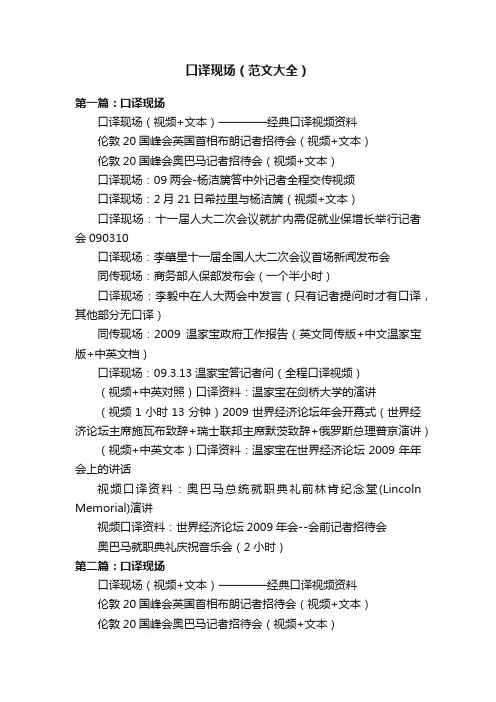 口译现场（范文大全）

第一篇：口译现场

口译现场（视频+文本）————经典口译视频资料

伦敦 20 国峰会英国首相布朗记者招待会（视频+文本）

伦敦 20 国峰会奥巴马记者招待会（视频+文本）

口译现场：09 两会-杨洁篪答中外记者全程交传视频

口译现场：2 月 21 日希拉里与杨洁篪（视频+文本）

口译现场：十一届人大二次会议就扩内需促就业保增长举行记者会 090310

口译现场：李肇星十一届全国人大二次会议首场新闻发布会

同传现场：商务部人保部发布会（一个半小时）

口译现场：李毅中在人大两会中发言（只有记者提问时才有口译，其他部分无口译）

同传现场：2009 温家宝政府工作报告（英文同传版+中文温家宝版+中英文档）

口译现场：09.3.13 温家宝答记者问（全程口译视频）

（视频+中英对照）口译资料：温家宝在剑桥大学的演讲

（视频 1 小时 13 分钟）2009 世界经济论坛年会开幕式（世界经济论坛主席施瓦布致辞+瑞士联邦主席默茨致辞+俄罗斯总理普京演讲）

（视频+中英文本）口译资料：温家宝在世界经济论坛 2009 年年会上的讲话

视频口译资料：奥巴马总统就职典礼前林肯纪念堂(Lincoln Memorial)演讲

视频口译资料：世界经济论坛 2009 年会--会前记者招待会

奥巴马就职典礼庆祝音乐会（2 小时）

第二篇：口译现场

口译现场（视频+文本）————经典口译视频资料

伦敦 20 国峰会英国首相布朗记者招待会（视频+文本）

伦敦 20 国峰会奥巴马记者招待会（视频+文本）